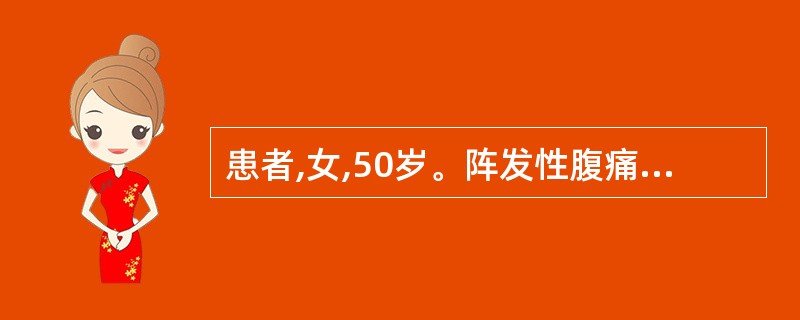 患者,女,50岁。阵发性腹痛...